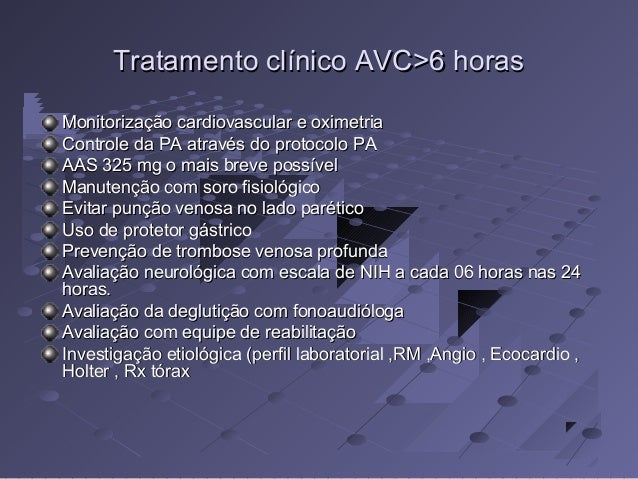 Tratamento clínico AVC>6 horas

Monitorização cardiovascular e oximetria
Controle da PA através do protocolo PA
AAS 325 mg o mais breve possível
Manutenção com soro fisiológico
Evitar punção venosa no lado parético
Uso de protetor gástrico
Prevenção de trombose venosa profunda
Avaliação neurológica com escala de NIH a cada 06 horas nas 24 horas.
Avaliação da deglutição com fonoaudióloga
Avaliação com equipe de reabilitação
Investigação etiológica (perfil laboratorial ,RM ,Angio , Ecocardio , Holter , Rx tórax